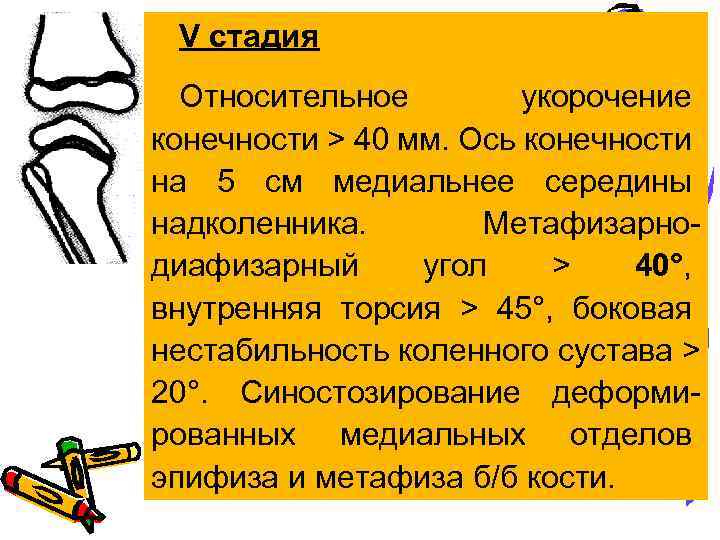 V стадия

Относительное укорочение конечности > 40 мм. Ось конечности на 5 см медиальнее середины надколенника. Метафизарно-диафизарный угол > 40°, внутренняя торсия > 45°, боковая нестабильность коленного сустава > 20°. Синостозирование деформированных медиальных отделов эпифиза и метафиза б/б кости.